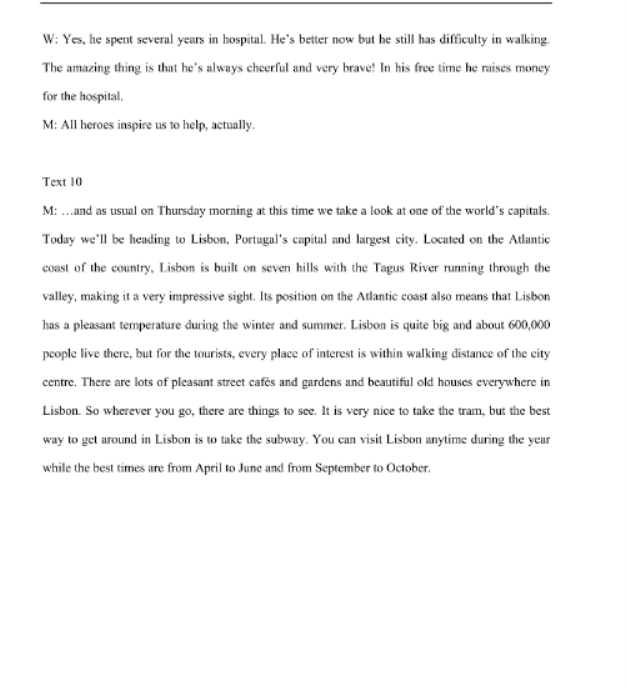 W: Yes, he spent several years in hospital. He's better now but he still has difficulty in walking. The amazing thing is that he's always cheerful and very brave! In his free time he raises money for the hospital.

M: All heroes inspire us to help, actually.

Text 10

M: …and as usual on Thursday morning at this time we take a look at one of the world's capitals. Today we'll be heading to Lisbon, Portugal's capital and largest city. Located on the Atlantic coast of the country, Lisbon is built on seven hills with the Tagus River running through the valley, making it a very impressive sight. Its position on the Atlantic coast also means that Lisbon has a pleasant temperature during the winter and summer. Lisbon is quite big and about 600,000 people live there, but for the tourists, every place of interest is within walking distance of the city centre. There are lots of pleasant street cafés and gardens and beautiful old houses everywhere in Lisbon. So wherever you go, there are things to see. It is very nice to take the tram, but the best way to get around in Lisbon is to take the subway. You can visit Lisbon anytime during the year while the best times are from April to June and from September to October.